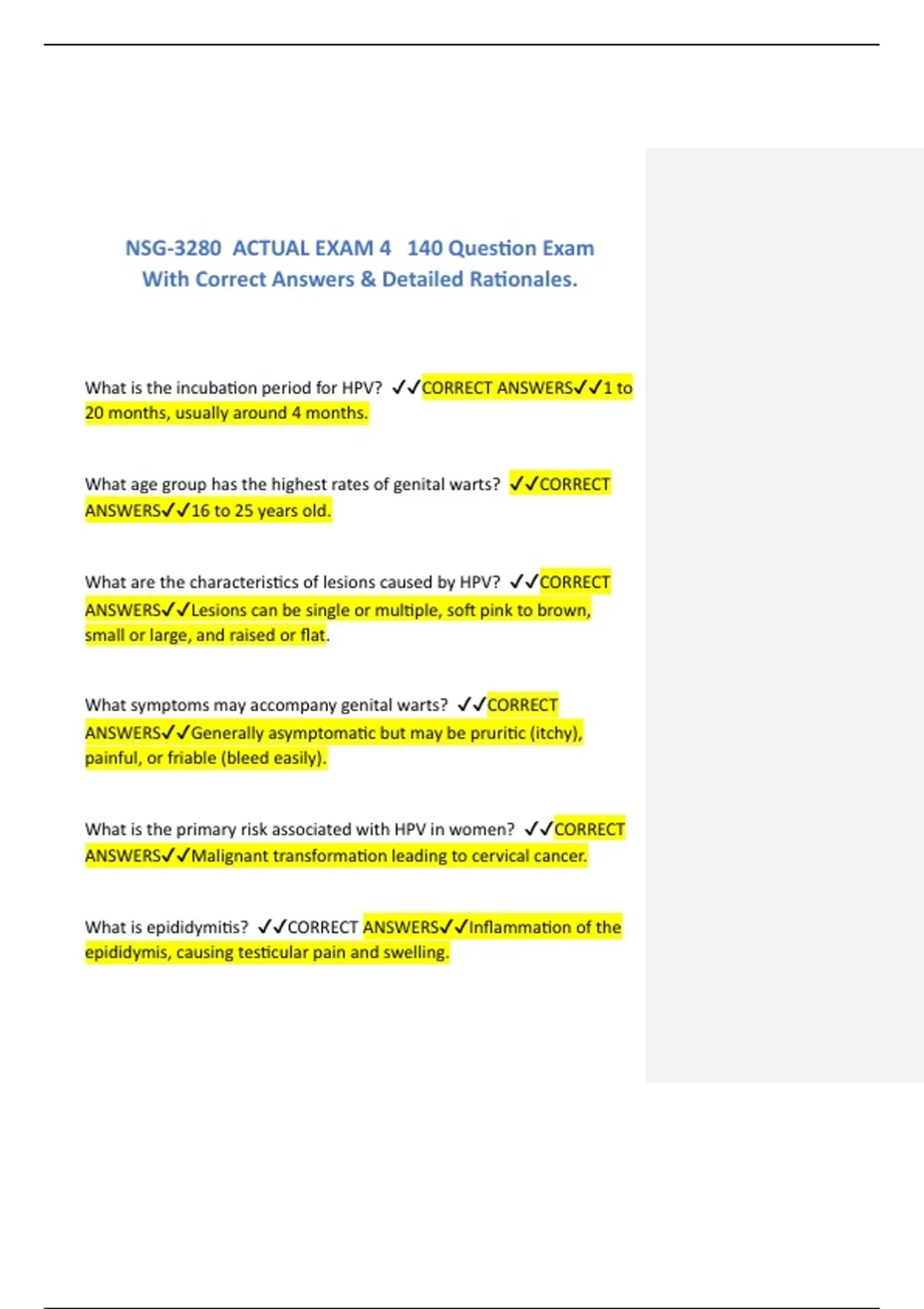 NSG-3280 ACTUAL EXAM 4 140 Question Exam With Correct Answers & Detailed Rationales.

What is the incubation period for HPV? ✓✓CORRECT ANSWERS✓✓1 to 20 months, usually around 4 months.

What age group has the highest rates of genital warts? ✓✓CORRECT ANSWERS✓✓16 to 25 years old.

What are the characteristics of lesions caused by HPV? ✓✓CORRECT ANSWERS✓✓Lesions can be single or multiple, soft pink to brown, small or large, and raised or flat.

What symptoms may accompany genital warts? ✓✓CORRECT ANSWERS✓✓Generally asymptomatic but may be pruritic (itchy), painful, or friable (bleed easily).

What is the primary risk associated with HPV in women? ✓✓CORRECT ANSWERS✓✓Malignant transformation leading to cervical cancer.

What is epididymitis? ✓✓CORRECT ANSWERS✓✓Inflammation of the epididymis, causing testicular pain and swelling.